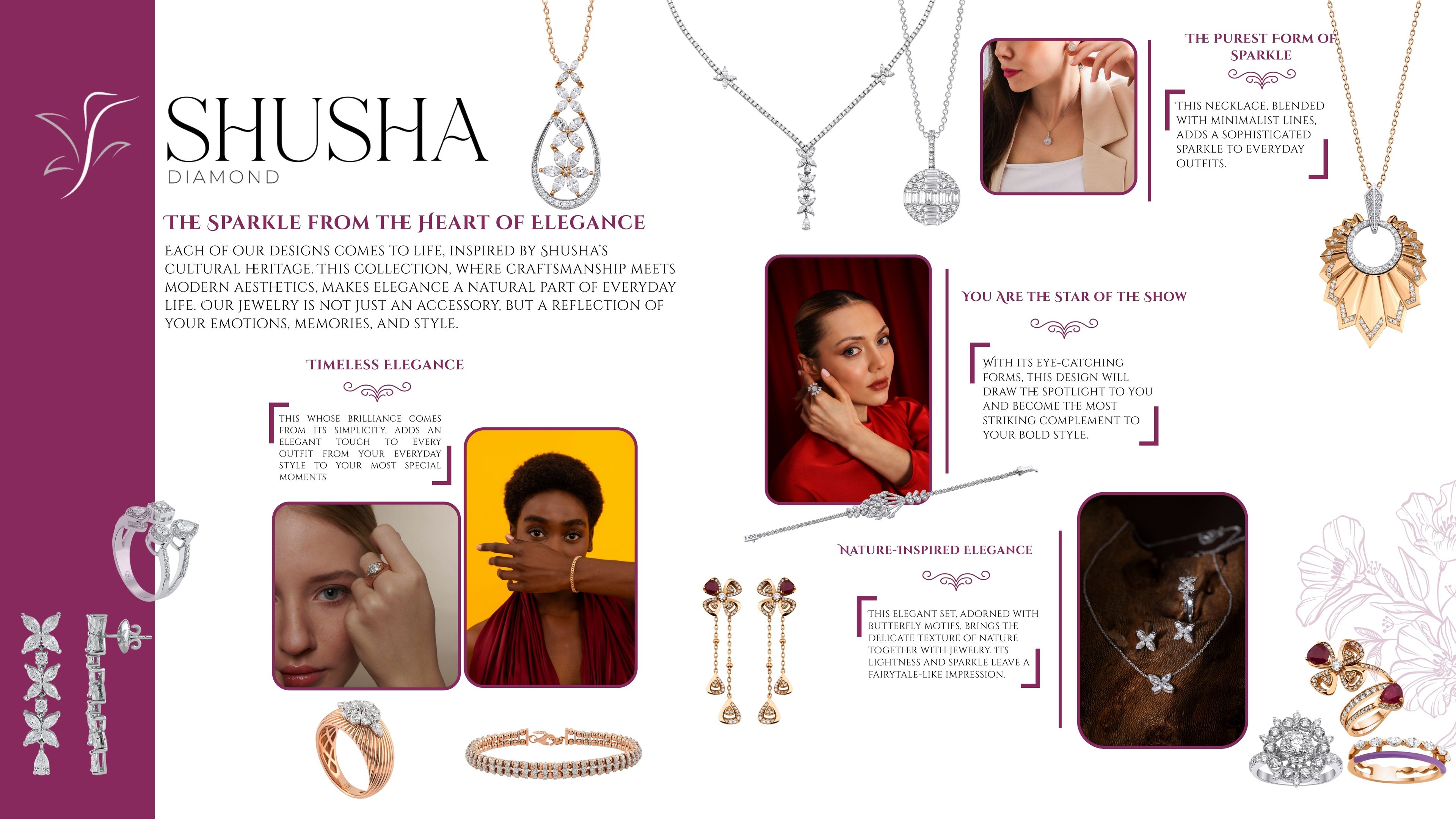 SHUSHA
DIAMOND

THE SPARKLE FROM THE HEART OF ELEGANCE

EACH OF OUR DESIGNS COMES TO LIFE, INSPIRED BY SHUSHA'S CULTURAL HERITAGE. THIS COLLECTION, WHERE CRAFTSMANSHIP MEETS MODERN AESTHETICS, MAKES ELEGANCE A NATURAL PART OF EVERYDAY LIFE. OUR JEWELRY IS NOT JUST AN ACCESSORY, BUT A REFLECTION OF YOUR EMOTIONS, MEMORIES, AND STYLE.

TIMELESS ELEGANCE

THIS WHOSE BRILLIANCE COMES FROM ITS SIMPLICITY, ADDS AN ELEGANT TOUCH TO EVERY OUTFIT FROM YOUR EVERYDAY STYLE TO YOUR MOST SPECIAL MOMENTS

THE PUREST FORM OF SPARKLE

THIS NECKLACE, BLENDED WITH MINIMALIST LINES, ADDS A SOPHISTICATED SPARKLE TO EVERYDAY OUTFITS.

YOU ARE THE STAR OF THE SHOW

WITH ITS EYE-CATCHING FORMS, THIS DESIGN WILL DRAW THE SPOTLIGHT TO YOU AND BECOME THE MOST STRIKING COMPLEMENT TO YOUR BOLD STYLE.

NATURE-INSPIRED ELEGANCE

THIS ELEGANT SET, ADORNED WITH BUTTERFLY MOTIFS, BRINGS THE DELICATE TEXTURE OF NATURE TOGETHER WITH JEWELRY. ITS LIGHTNESS AND SPARKLE LEAVE A FAIRYTALE-LIKE IMPRESSION.